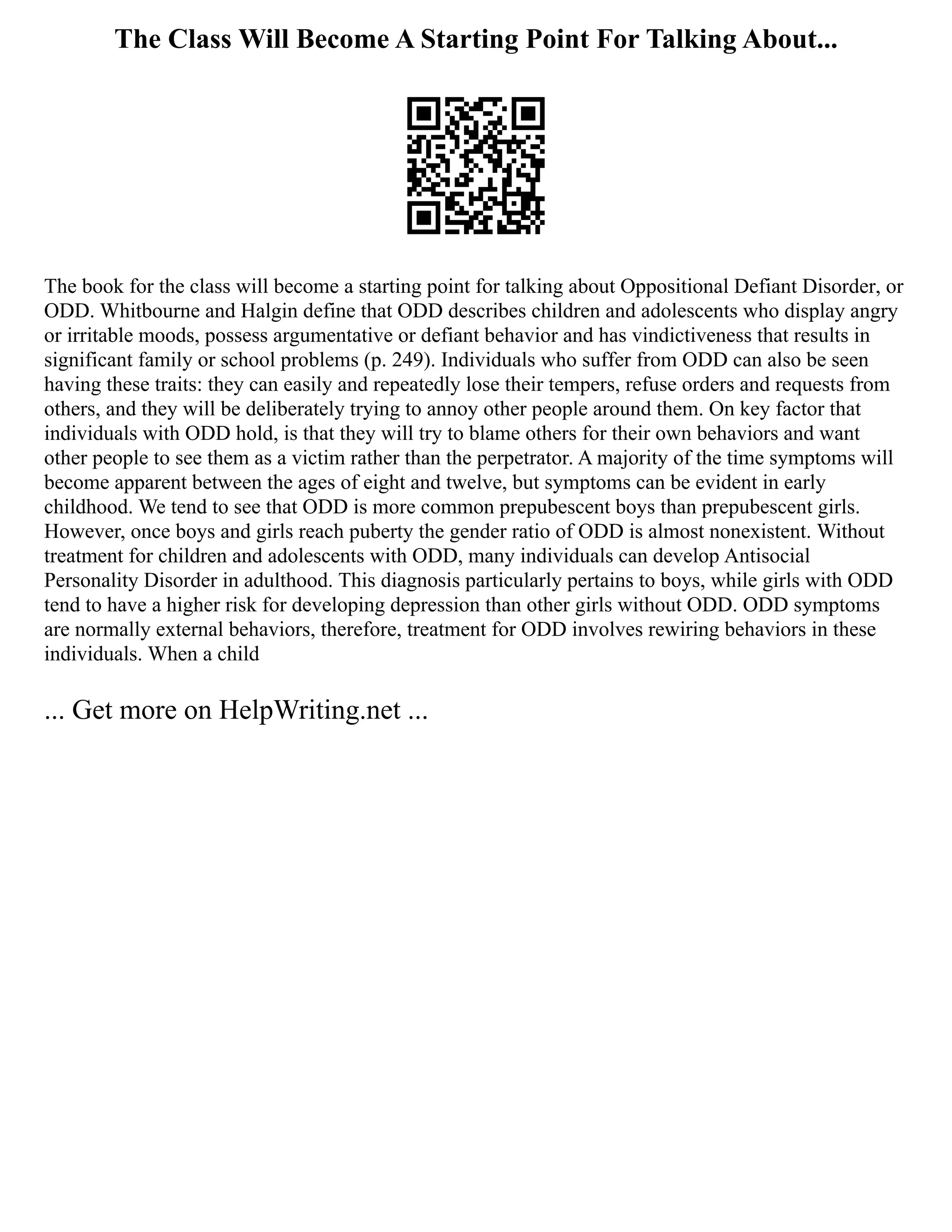 The Class Will Become A Starting Point For Talking About...

The book for the class will become a starting point for talking about Oppositional Defiant Disorder, or ODD. Whitbourne and Halgin define that ODD describes children and adolescents who display angry or irritable moods, possess argumentative or defiant behavior and has vindictiveness that results in significant family or school problems (p. 249). Individuals who suffer from ODD can also be seen having these traits: they can easily and repeatedly lose their tempers, refuse orders and requests from others, and they will be deliberately trying to annoy other people around them. On key factor that individuals with ODD hold, is that they will try to blame others for their own behaviors and want other people to see them as a victim rather than the perpetrator. A majority of the time symptoms will become apparent between the ages of eight and twelve, but symptoms can be evident in early childhood. We tend to see that ODD is more common prepubescent boys than prepubescent girls. However, once boys and girls reach puberty the gender ratio of ODD is almost nonexistent. Without treatment for children and adolescents with ODD, many individuals can develop Antisocial Personality Disorder in adulthood. This diagnosis particularly pertains to boys, while girls with ODD tend to have a higher risk for developing depression than other girls without ODD. ODD symptoms are normally external behaviors, therefore, treatment for ODD involves rewiring behaviors in these individuals. When a child

... Get more on HelpWriting.net ...